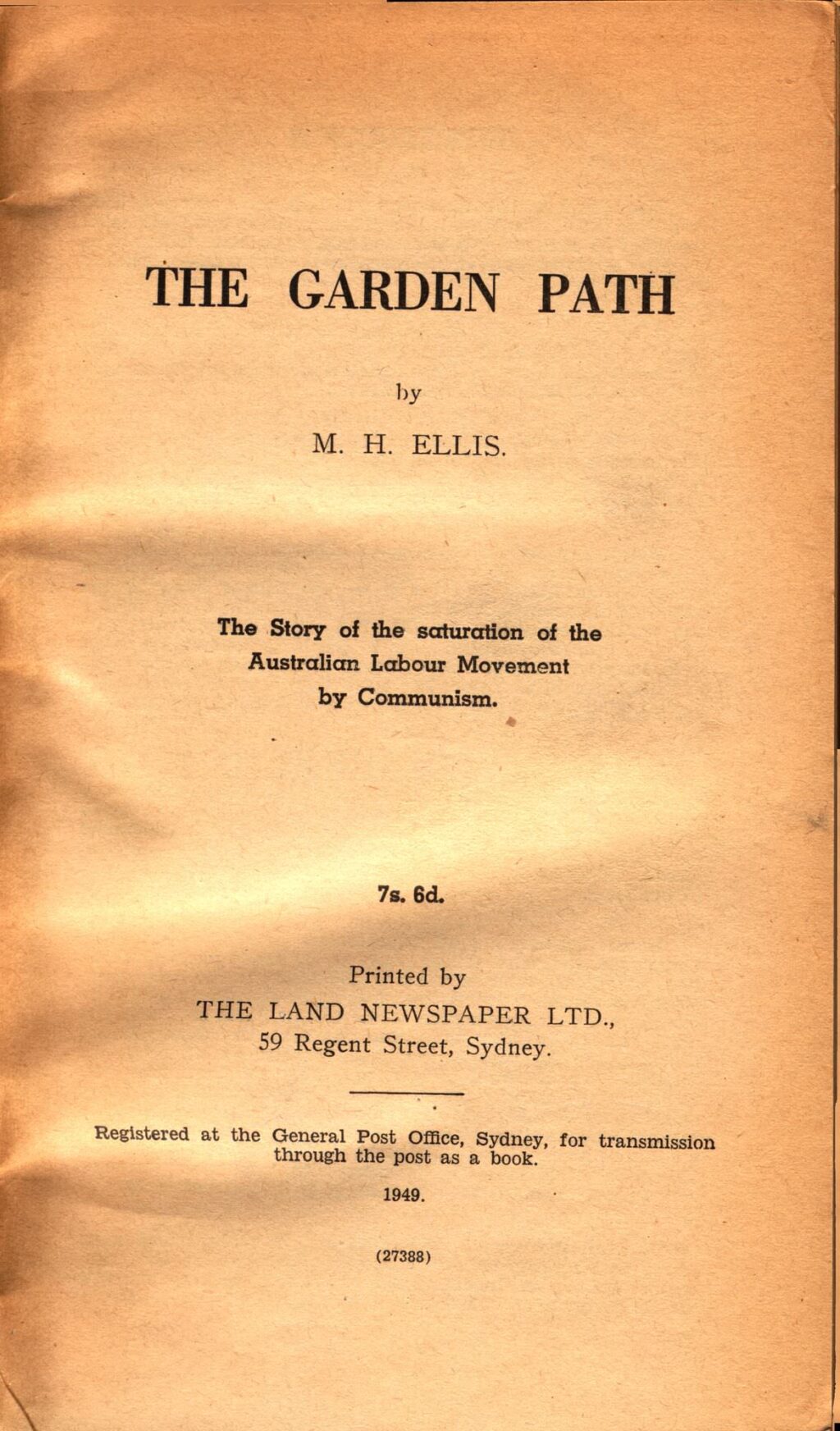 THE GARDEN PATH

by

M. H. ELLIS.

The Story of the saturation of the Australian Labour Movement by Communism.

7s. 6d.

Printed by
THE LAND NEWSPAPER LTD.,
59 Regent Street, Sydney.

Registered at the General Post Office, Sydney, for transmission through the post as a book.

1949.

(27388)